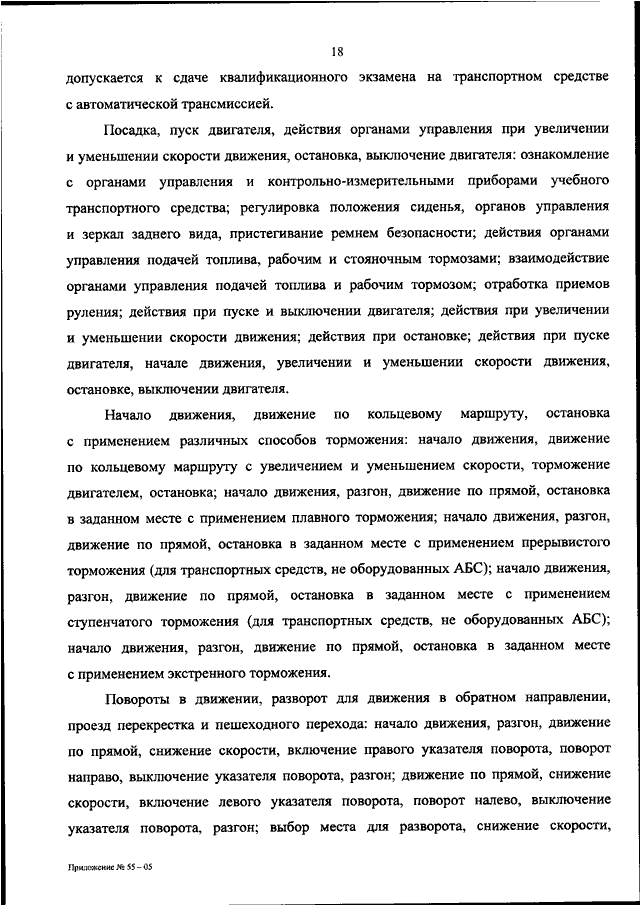 18

допускается к сдаче квалификационного экзамена на транспортном средстве с автоматической трансмиссией.

Посадка, пуск двигателя, действия органами управления при увеличении и уменьшении скорости движения, остановка, выключение двигателя: ознакомление с органами управления и контрольно-измерительными приборами учебного транспортного средства; регулировка положения сиденья, органов управления и зеркал заднего вида, пристегивание ремнем безопасности; действия органами управления подачей топлива, рабочим и стояночным тормозами; взаимодействие органами управления подачей топлива и рабочим тормозом; отработка приемов руления; действия при пуске и выключении двигателя; действия при увеличении и уменьшении скорости движения; действия при остановке; действия при пуске двигателя, начале движения, увеличении и уменьшении скорости движения, остановке, выключении двигателя.

Начало движения, движение по кольцевому маршруту, остановка с применением различных способов торможения: начало движения, движение по кольцевому маршруту с увеличением и уменьшением скорости, торможение двигателем, остановка; начало движения, разгон, движение по прямой, остановка в заданном месте с применением плавного торможения; начало движения, разгон, движение по прямой, остановка в заданном месте с применением прерывистого торможения (для транспортных средств, не оборудованных АБС); начало движения, разгон, движение по прямой, остановка в заданном месте с применением ступенчатого торможения (для транспортных средств, не оборудованных АБС); начало движения, разгон, движение по прямой, остановка в заданном месте с применением экстренного торможения.

Повороты в движении, разворот для движения в обратном направлении, проезд перекрестка и пешеходного перехода: начало движения, разгон, движение по прямой, снижение скорости, включение правого указателя поворота, поворот направо, выключение указателя поворота, разгон; движение по прямой, снижение скорости, включение левого указателя поворота, поворот налево, выключение указателя поворота, разгон; выбор места для разворота, снижение скорости,

Приложение № 55 – 05